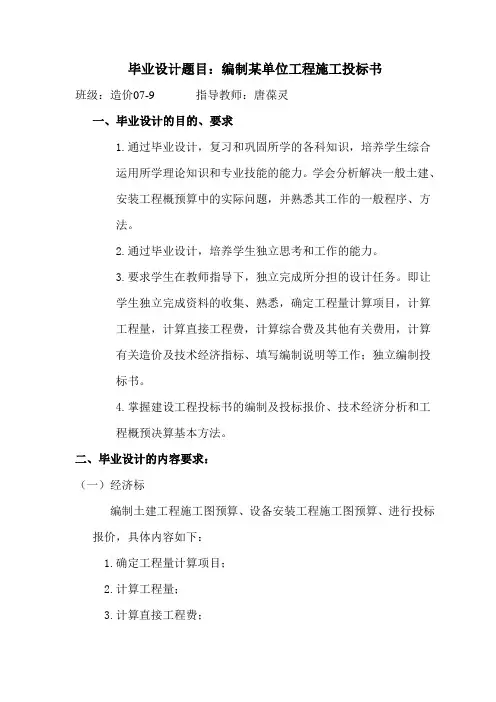 毕业设计题目：编制某单位工程施工投标书

班级：造价07-9　　　指导教师：唐葆灵

一、毕业设计的目的、要求

1.通过毕业设计，复习和巩固所学的各科知识，培养学生综合运用所学理论知识和专业技能的能力。学会分析解决一般土建、安装工程概预算中的实际问题，并熟悉其工作的一般程序、方法。

2.通过毕业设计，培养学生独立思考和工作的能力。

3.要求学生在教师指导下，独立完成所分担的设计任务。即让学生独立完成资料的收集、熟悉，确定工程量计算项目，计算工程量，计算直接工程费，计算综合费及其他有关费用，计算有关造价及技术经济指标、填写编制说明等工作；独立编制投标书。

4.掌握建设工程投标书的编制及投标报价、技术经济分析和工程概预决算基本方法。

二、毕业设计的内容要求：

（一）经济标

编制土建工程施工图预算、设备安装工程施工图预算、进行投标报价，具体内容如下：

1.确定工程量计算项目；

2.计算工程量；

3.计算直接工程费；